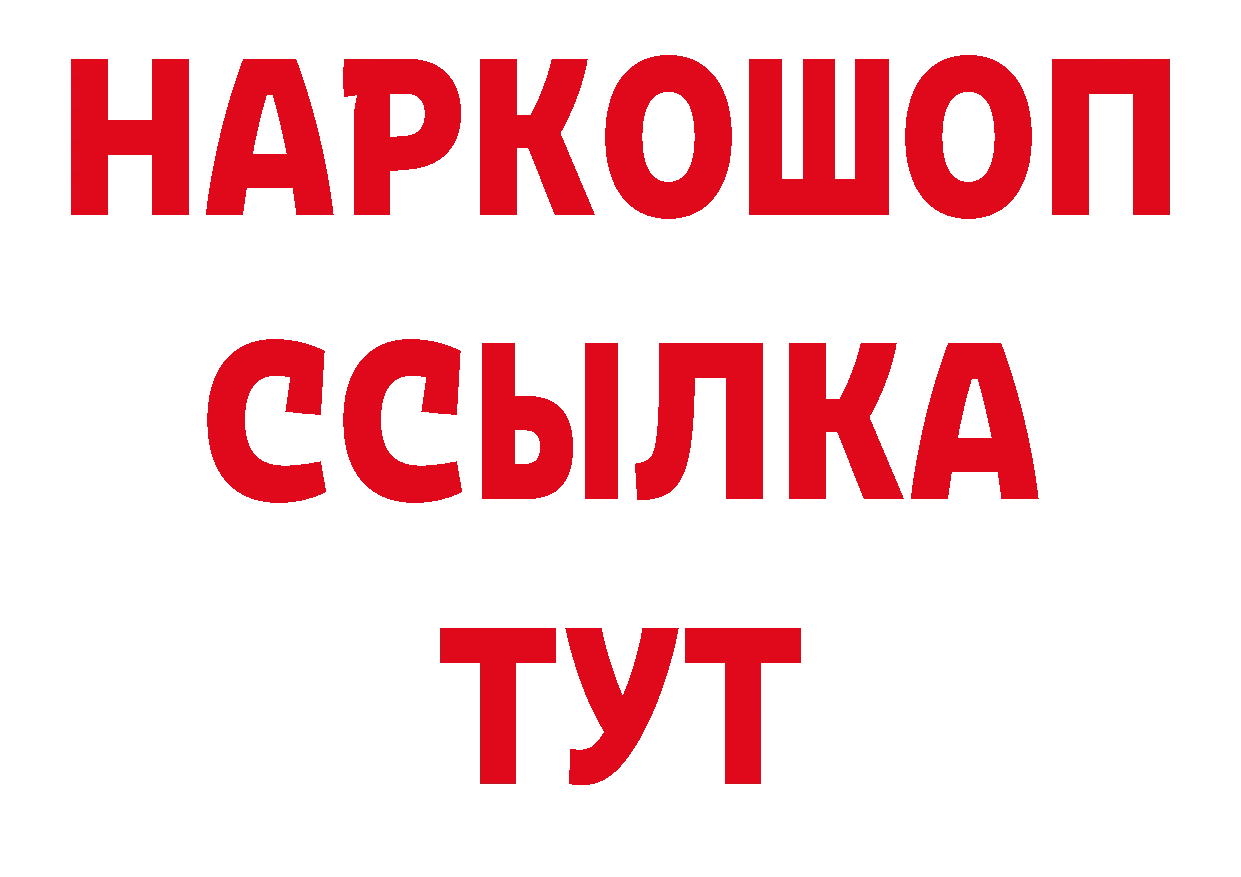 НАРКОШОП
ССЫЛКА
ТУТ